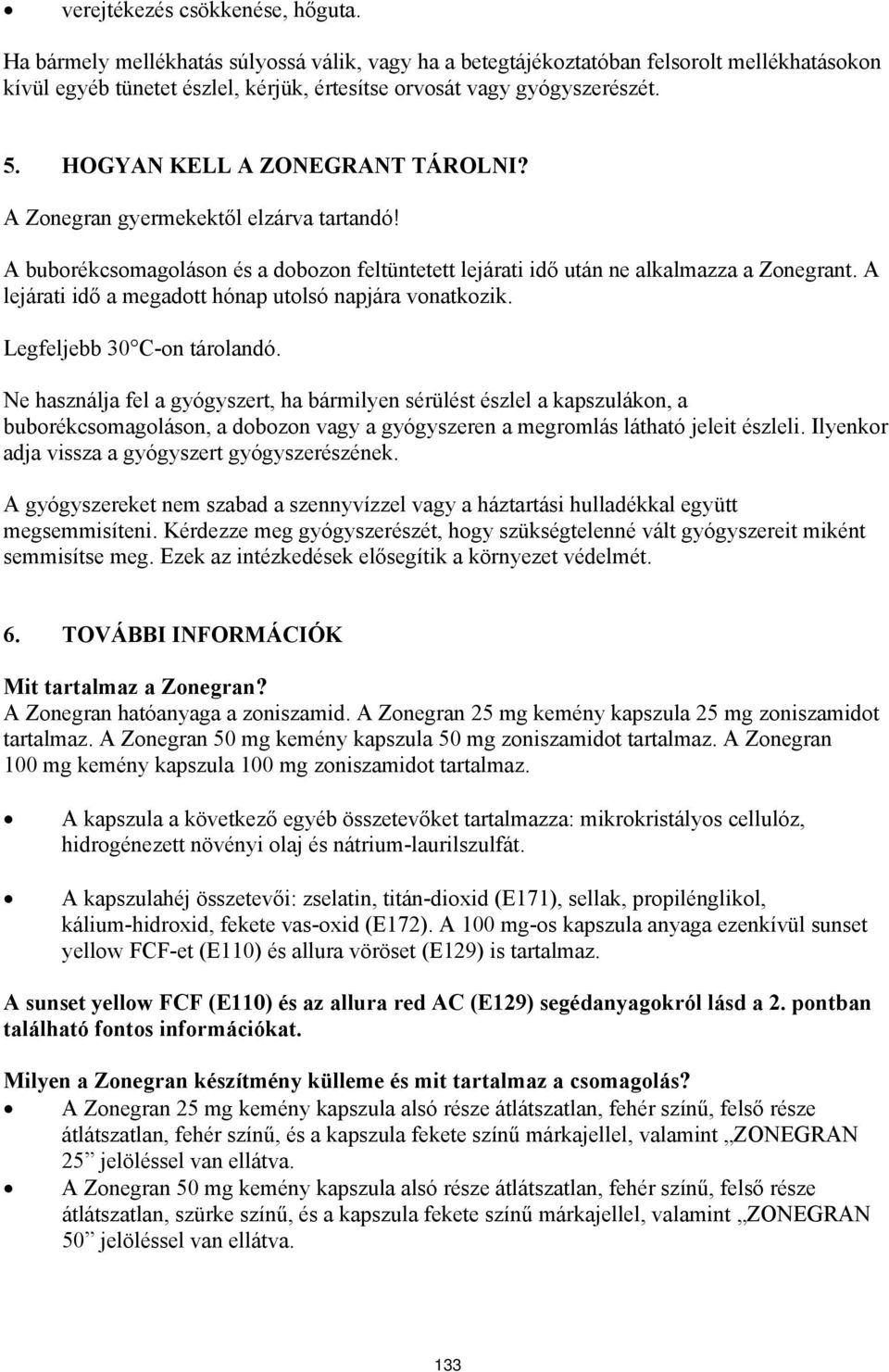 • verejtékezés csökkenése, hőguta.

Ha bármely mellékhatás súlyossá válik, vagy ha a betegtájékoztatóban felsorolt mellékhatásokon kívül egyéb tünetet észlel, kérjük, értesítse orvosát vagy gyógyszerészét.

5. HOGYAN KELL A ZONEGRANT TÁROLNI?

A Zonegran gyermekektől elzárva tartandó!

A buborékcsomagoláson és a dobozon feltüntetett lejárati idő után ne alkalmazza a Zonegrant. A lejárati idő a megadott hónap utolsó napjára vonatkozik.

Legfeljebb 30°C-on tárolandó.

Ne használja fel a gyógyszert, ha bármilyen sérülést észlel a kapszulákon, a buborékcsomagoláson, a dobozon vagy a gyógyszeren a megromlás látható jeleit észleli. Ilyenkor adja vissza a gyógyszert gyógyszerészének.

A gyógyszereket nem szabad a szennyvízzel vagy a háztartási hulladékkal együtt megsemmisíteni. Kérdezze meg gyógyszerészét, hogy szükségtelenné vált gyógyszereit miként semmisítse meg. Ezek az intézkedések elősegítik a környezet védelmét.

6. TOVÁBBI INFORMÁCIÓK

Mit tartalmaz a Zonegran?
A Zonegran hatóanyaga a zoniszamid. A Zonegran 25 mg kemény kapszula 25 mg zoniszamidot tartalmaz. A Zonegran 50 mg kemény kapszula 50 mg zoniszamidot tartalmaz. A Zonegran 100 mg kemény kapszula 100 mg zoniszamidot tartalmaz.

• A kapszula a következő egyéb összetevőket tartalmazza: mikrokristályos cellulóz, hidrogénezett növényi olaj és nátrium-laurilszulfát.

• A kapszulahéj összetevői: zselatin, titán-dioxid (E171), sellak, propilénglikol, kálium-hidroxid, fekete vas-oxid (E172). A 100 mg-os kapszula anyaga ezenkívül sunset yellow FCF-et (E110) és allura vöröset (E129) is tartalmaz.

A sunset yellow FCF (E110) és az allura red AC (E129) segédanyagokról lásd a 2. pontban található fontos információkat.

Milyen a Zonegran készítmény külleme és mit tartalmaz a csomagolás?
• A Zonegran 25 mg kemény kapszula alsó része átlátszatlan, fehér színű, felső része átlátszatlan, fehér színű, és a kapszula fekete színű márkajellel, valamint „ZONEGRAN 25” jelöléssel van ellátva.
• A Zonegran 50 mg kemény kapszula alsó része átlátszatlan, fehér színű, felső része átlátszatlan, szürke színű, és a kapszula fekete színű márkajellel, valamint „ZONEGRAN 50” jelöléssel van ellátva.

133